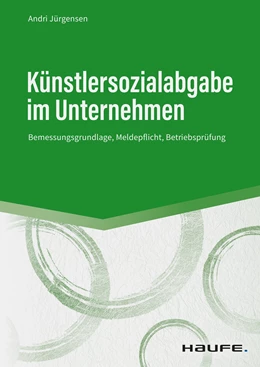 Andri Jürgensen

Künstlersozialabgabe im Unternehmen

Bemessungsgrundlage, Meldepflicht, Betriebsprüfung

HAUFE.